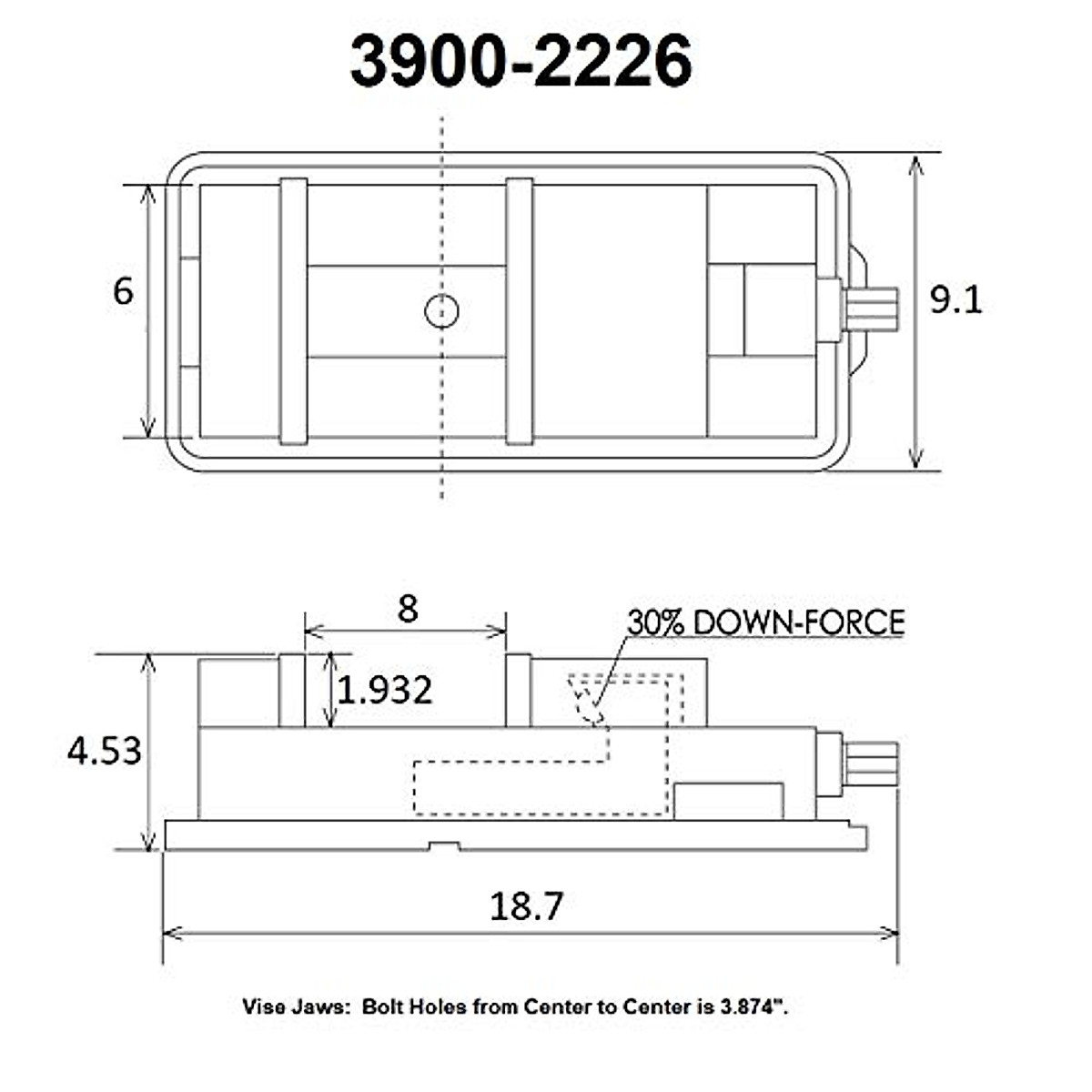 3900-2226

6

9.1

8

30% DOWN-FORCE

1.932

4.53

18.7

Vise Jaws: Bolt Holes from Center to Center is 3.874".